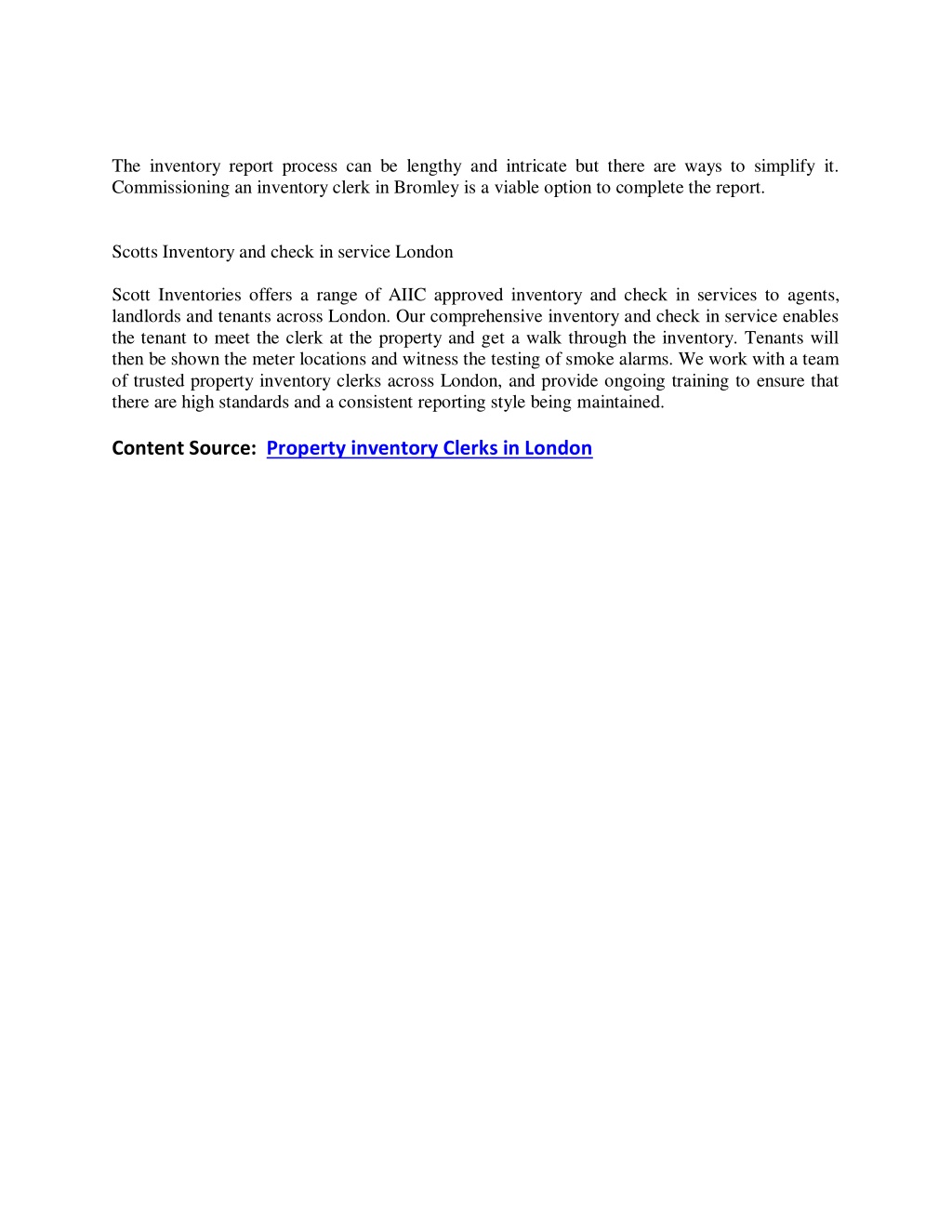 The inventory report process can be lengthy and intricate but there are ways to simplify it. Commissioning an inventory clerk in Bromley is a viable option to complete the report.

Scotts Inventory and check in service London

Scott Inventories offers a range of AIIC approved inventory and check in services to agents, landlords and tenants across London. Our comprehensive inventory and check in service enables the tenant to meet the clerk at the property and get a walk through the inventory. Tenants will then be shown the meter locations and witness the testing of smoke alarms. We work with a team of trusted property inventory clerks across London, and provide ongoing training to ensure that there are high standards and a consistent reporting style being maintained.

Content Source: Property inventory Clerks in London